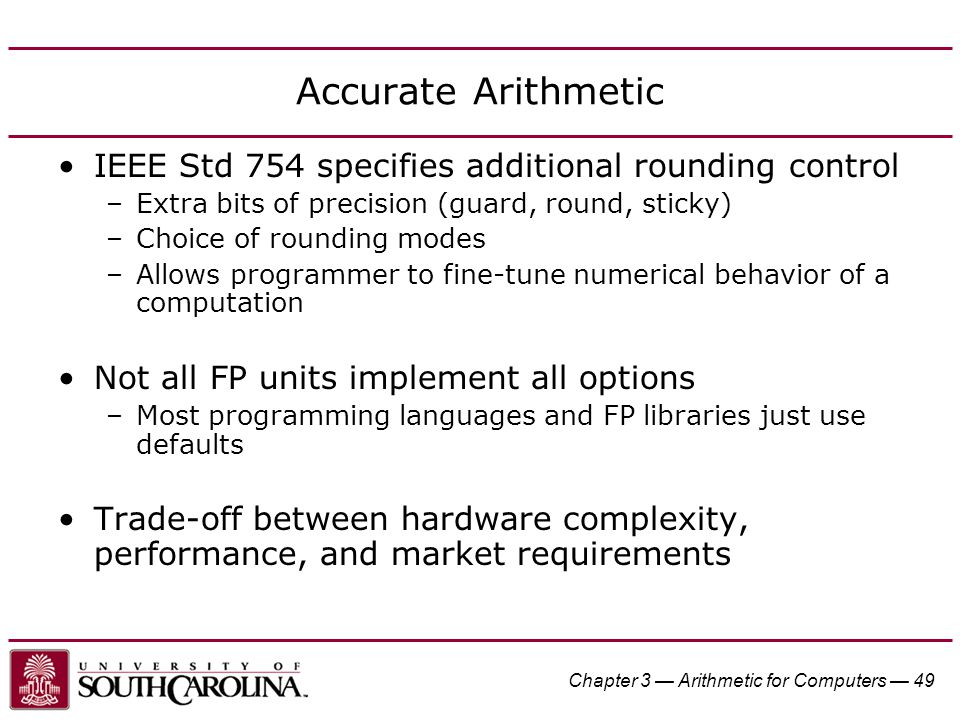 Accurate Arithmetic

• IEEE Std 754 specifies additional rounding control
– Extra bits of precision (guard, round, sticky)
– Choice of rounding modes
– Allows programmer to fine-tune numerical behavior of a computation

• Not all FP units implement all options
– Most programming languages and FP libraries just use defaults

• Trade-off between hardware complexity, performance, and market requirements

UNIVERSITY OF SOUTH CAROLINA.

Chapter 3 — Arithmetic for Computers — 49